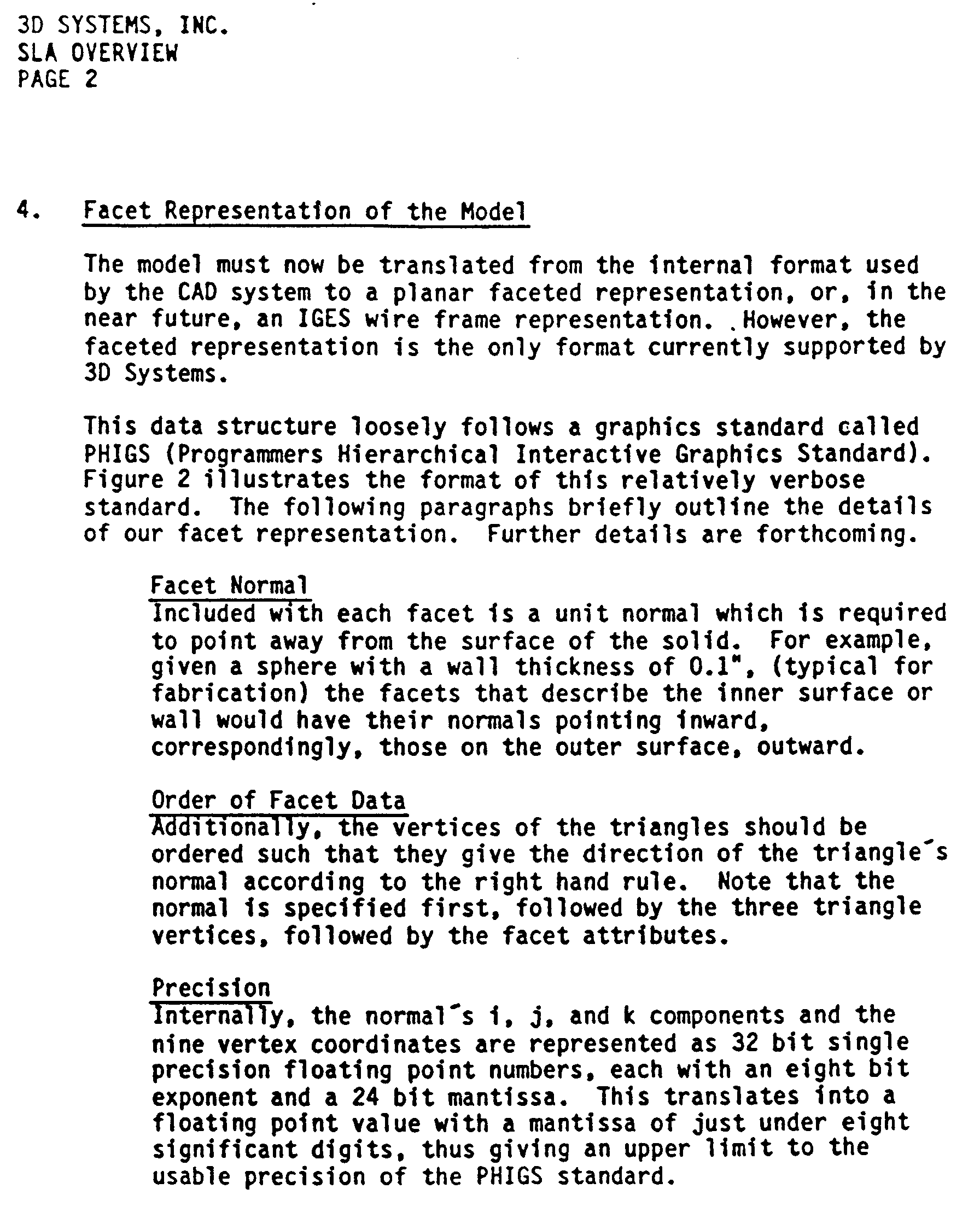 3D SYSTEMS, INC.
SLA OVERVIEW
PAGE 2

4. Facet Representation of the Model

The model must now be translated from the internal format used by the CAD system to a planar faceted representation, or, in the near future, an IGES wire frame representation. However, the faceted representation is the only format currently supported by 3D Systems.

This data structure loosely follows a graphics standard called PHIGS (Programmers Hierarchical Interactive Graphics Standard). Figure 2 illustrates the format of this relatively verbose standard. The following paragraphs briefly outline the details of our facet representation. Further details are forthcoming.

Facet Normal
Included with each facet is a unit normal which is required to point away from the surface of the solid. For example, given a sphere with a wall thickness of 0.1", (typical for fabrication) the facets that describe the inner surface or wall would have their normals pointing inward, correspondingly, those on the outer surface, outward.

Order of Facet Data
Additionally, the vertices of the triangles should be ordered such that they give the direction of the triangle´s normal according to the right hand rule. Note that the normal is specified first, followed by the three triangle vertices, followed by the facet attributes.

Precision
Internally, the normal´s i, j, and k components and the nine vertex coordinates are represented as 32 bit single precision floating point numbers, each with an eight bit exponent and a 24 bit mantissa. This translates into a floating point value with a mantissa of just under eight significant digits, thus giving an upper limit to the usable precision of the PHIGS standard.